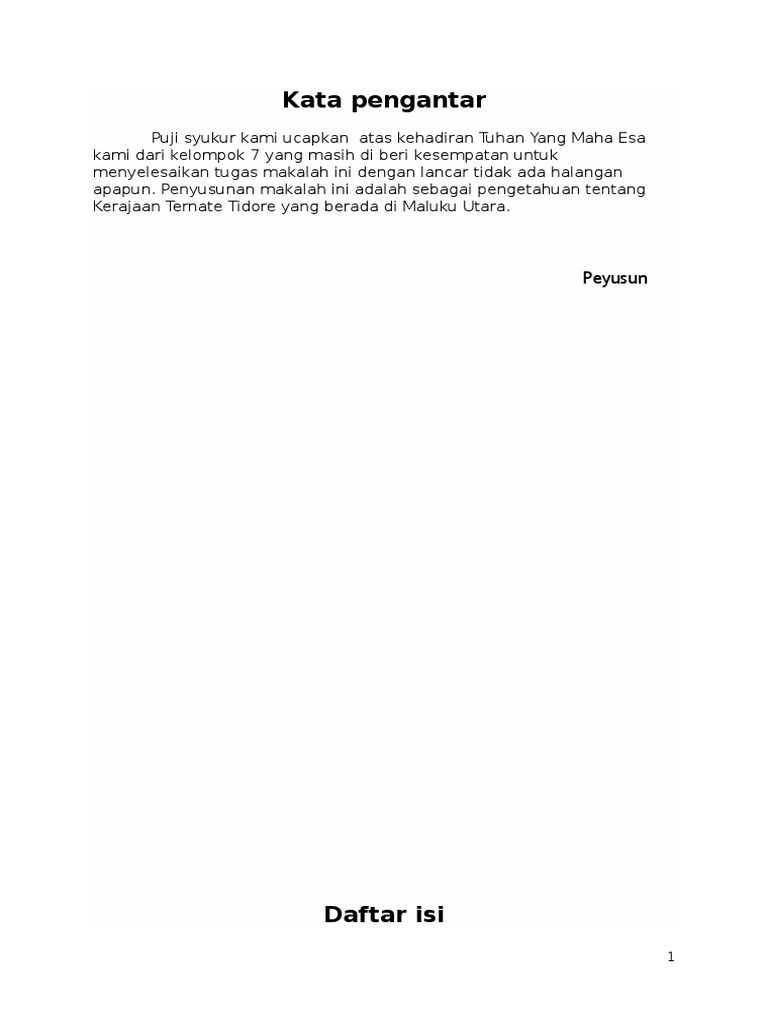 Kata pengantar

Puji syukur kami ucapkan atas kehadiran Tuhan Yang Maha Esa kami dari kelompok 7 yang masih di beri kesempatan untuk menyelesaikan tugas makalah ini dengan lancar tidak ada halangan apapun. Penyusunan makalah ini adalah sebagai pengetahuan tentang Kerajaan Ternate Tidore yang berada di Maluku Utara.

Peyusun

Daftar isi

1